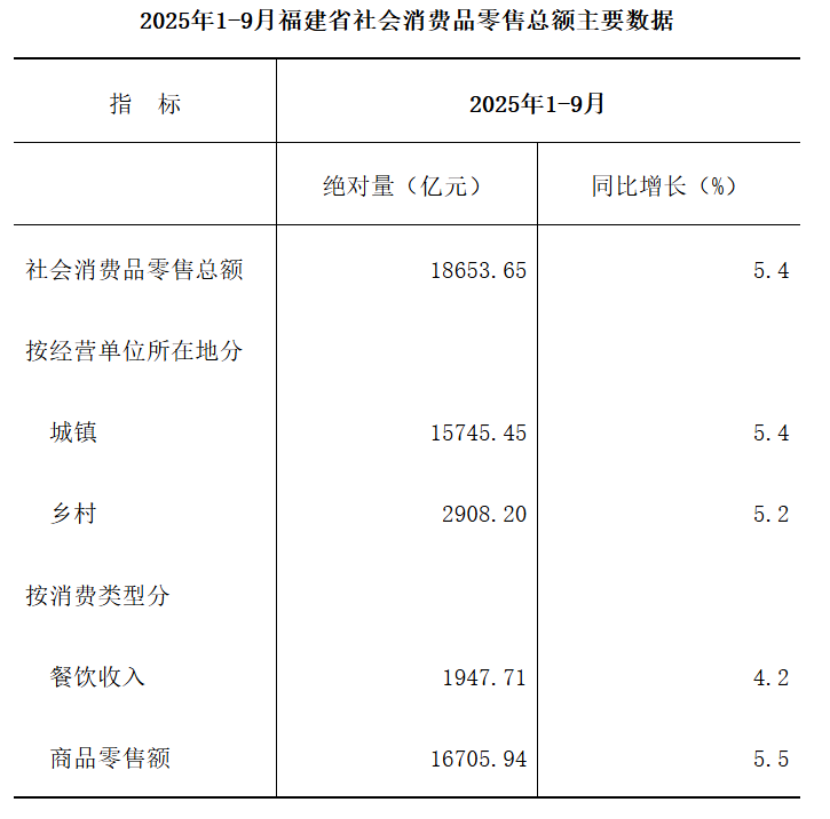 2025年1-9月福建省社会消费品零售总额主要数据

| 指　标 | 2025年1-9月 | |
|---|---|---|
| | 绝对量（亿元） | 同比增长（%） |
| 社会消费品零售总额 | 18653.65 | 5.4 |
| 按经营单位所在地分 | | |
| 城镇 | 15745.45 | 5.4 |
| 乡村 | 2908.20 | 5.2 |
| 按消费类型分 | | |
| 餐饮收入 | 1947.71 | 4.2 |
| 商品零售额 | 16705.94 | 5.5 |